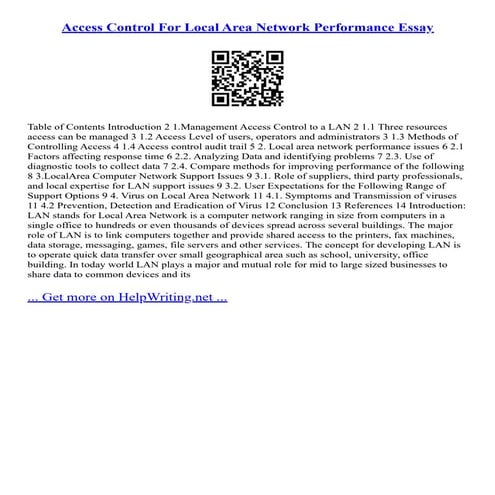 Access Control For Local Area Network Performance Essay

Table of Contents Introduction 2 1.Management Access Control to a LAN 2 1.1 Three resources access can be managed 3 1.2 Access Level of users, operators and administrators 3 1.3 Methods of Controlling Access 4 1.4 Access control audit trail 5 2. Local area network performance issues 6 2.1 Factors affecting response time 6 2.2. Analyzing Data and identifying problems 7 2.3. Use of diagnostic tools to collect data 7 2.4. Compare methods for improving performance of the following 8 3.LocalArea Computer Network Support Issues 9 3.1. Role of suppliers, third party professionals, and local expertise for LAN support issues 9 3.2. User Expectations for the Following Range of Support Options 9 4. Virus on Local Area Network 11 4.1. Symptoms and Transmission of viruses 11 4.2 Prevention, Detection and Eradication of Virus 12 Conclusion 13 References 14 Introduction: LAN stands for Local Area Network is a computer network ranging in size from computers in a single office to hundreds or even thousands of devices spread across several buildings. The major role of LAN is to link computers together and provide shared access to the printers, fax machines, data storage, messaging, games, file servers and other services. The concept for developing LAN is to operate quick data transfer over small geographical area such as school, university, office building. In today world LAN plays a major and mutual role for mid to large sized businesses to share data to common devices and its

... Get more on HelpWriting.net ...